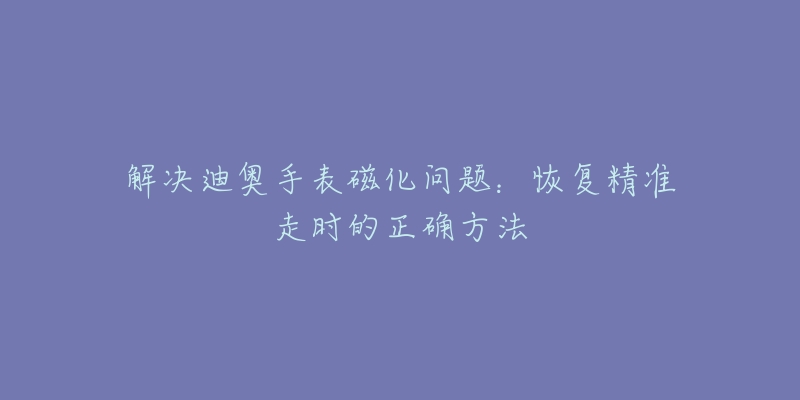 解决迪奥手表磁化问题：恢复精准走时的正确方法